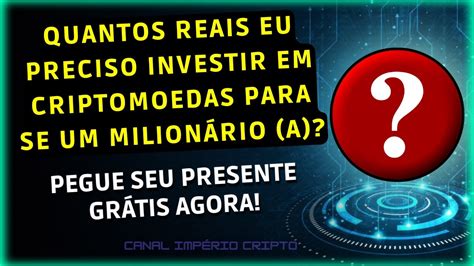 QUANTOS REAIS EU PRECISO INVESTIR EM CRIPTOMOEDAS PARA SE UM MILIONÁRIO (A)?

?

PEGUE SEU PRESENTE GRÁTIS AGORA!

CANAL IMPÉRIO CRIPTO